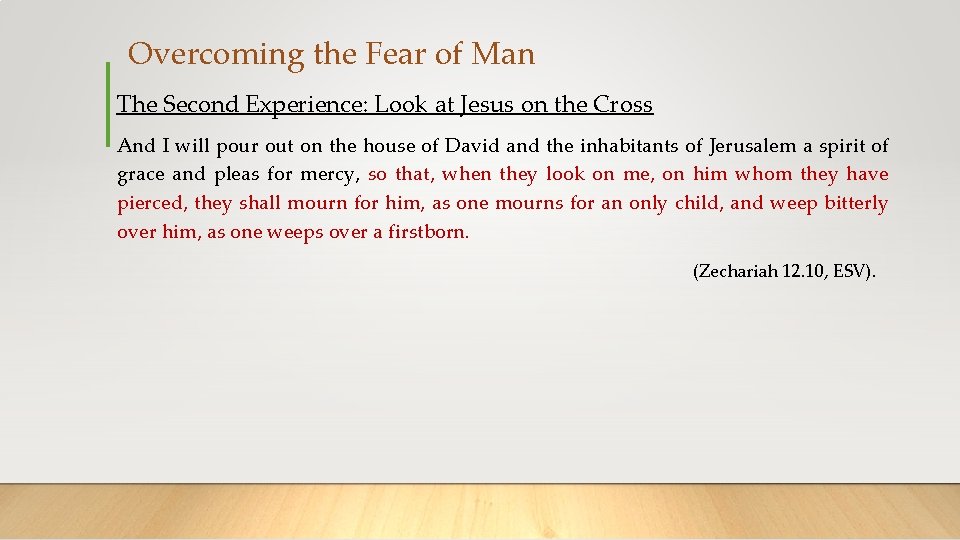 Overcoming the Fear of Man

The Second Experience: Look at Jesus on the Cross

And I will pour out on the house of David and the inhabitants of Jerusalem a spirit of grace and pleas for mercy, so that, when they look on me, on him whom they have pierced, they shall mourn for him, as one mourns for an only child, and weep bitterly over him, as one weeps over a firstborn.

(Zechariah 12.10, ESV).